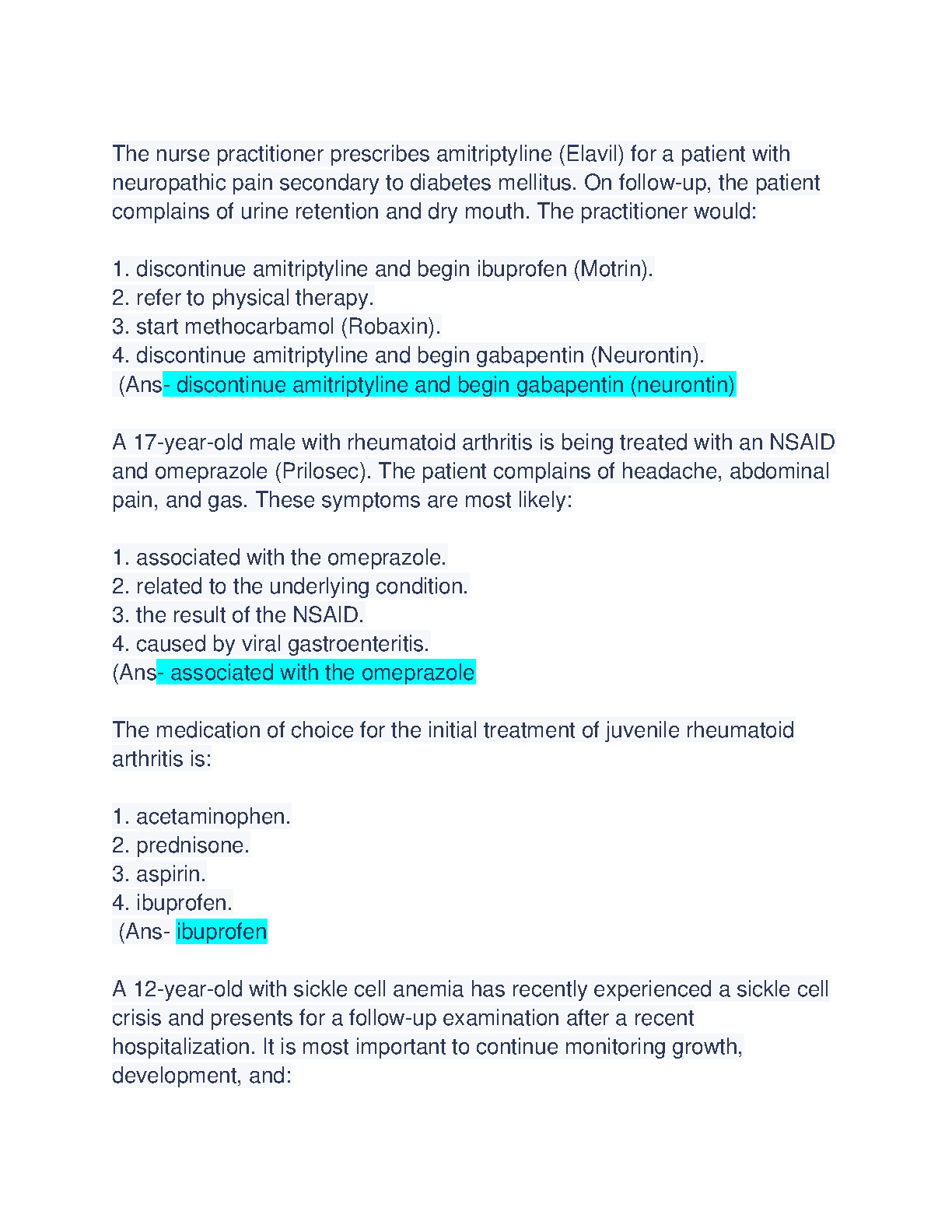 The nurse practitioner prescribes amitriptyline (Elavil) for a patient with neuropathic pain secondary to diabetes mellitus. On follow-up, the patient complains of urine retention and dry mouth. The practitioner would:

1. discontinue amitriptyline and begin ibuprofen (Motrin).
2. refer to physical therapy.
3. start methocarbamol (Robaxin).
4. discontinue amitriptyline and begin gabapentin (Neurontin).
(Ans- discontinue amitriptyline and begin gabapentin (neurontin)

A 17-year-old male with rheumatoid arthritis is being treated with an NSAID and omeprazole (Prilosec). The patient complains of headache, abdominal pain, and gas. These symptoms are most likely:

1. associated with the omeprazole.
2. related to the underlying condition.
3. the result of the NSAID.
4. caused by viral gastroenteritis.
(Ans- associated with the omeprazole

The medication of choice for the initial treatment of juvenile rheumatoid arthritis is:

1. acetaminophen.
2. prednisone.
3. aspirin.
4. ibuprofen.
(Ans- ibuprofen

A 12-year-old with sickle cell anemia has recently experienced a sickle cell crisis and presents for a follow-up examination after a recent hospitalization. It is most important to continue monitoring growth, development, and: